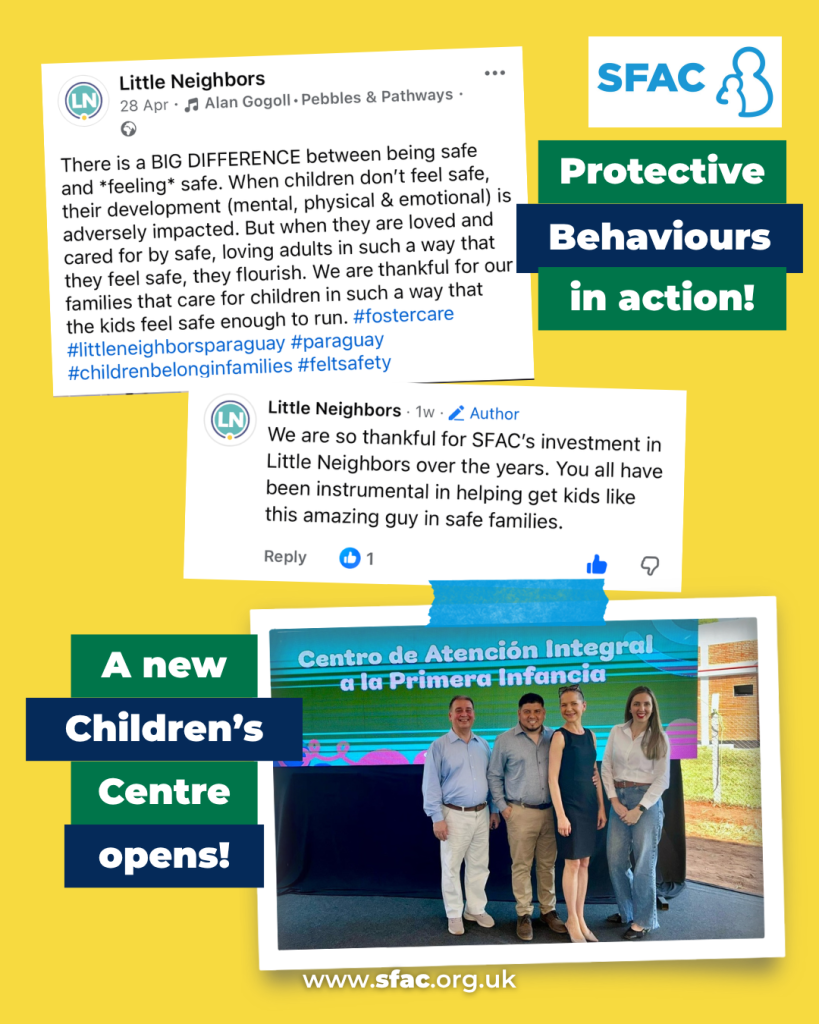 LN

Little Neighbors
28 Apr · Alan Gogoll · Pebbles & Pathways ·

There is a BIG DIFFERENCE between being safe and *feeling* safe. When children don't feel safe, their development (mental, physical & emotional) is adversely impacted. But when they are loved and cared for by safe, loving adults in such a way that they feel safe, they flourish. We are thankful for our families that care for children in such a way that the kids feel safe enough to run. #fostercare #littleneighborsparaguay #paraguay #childrenbelonginfamilies #feltsafety

SFAC

Protective Behaviours in action!

LN

Little Neighbors · 1w · Author
We are so thankful for SFAC's investment in Little Neighbors over the years. You all have been instrumental in helping get kids like this amazing guy in safe families.

Reply 1

A new Children's Centre opens!

Centro de Atención Integral a la Primera Infancia

www.sfac.org.uk